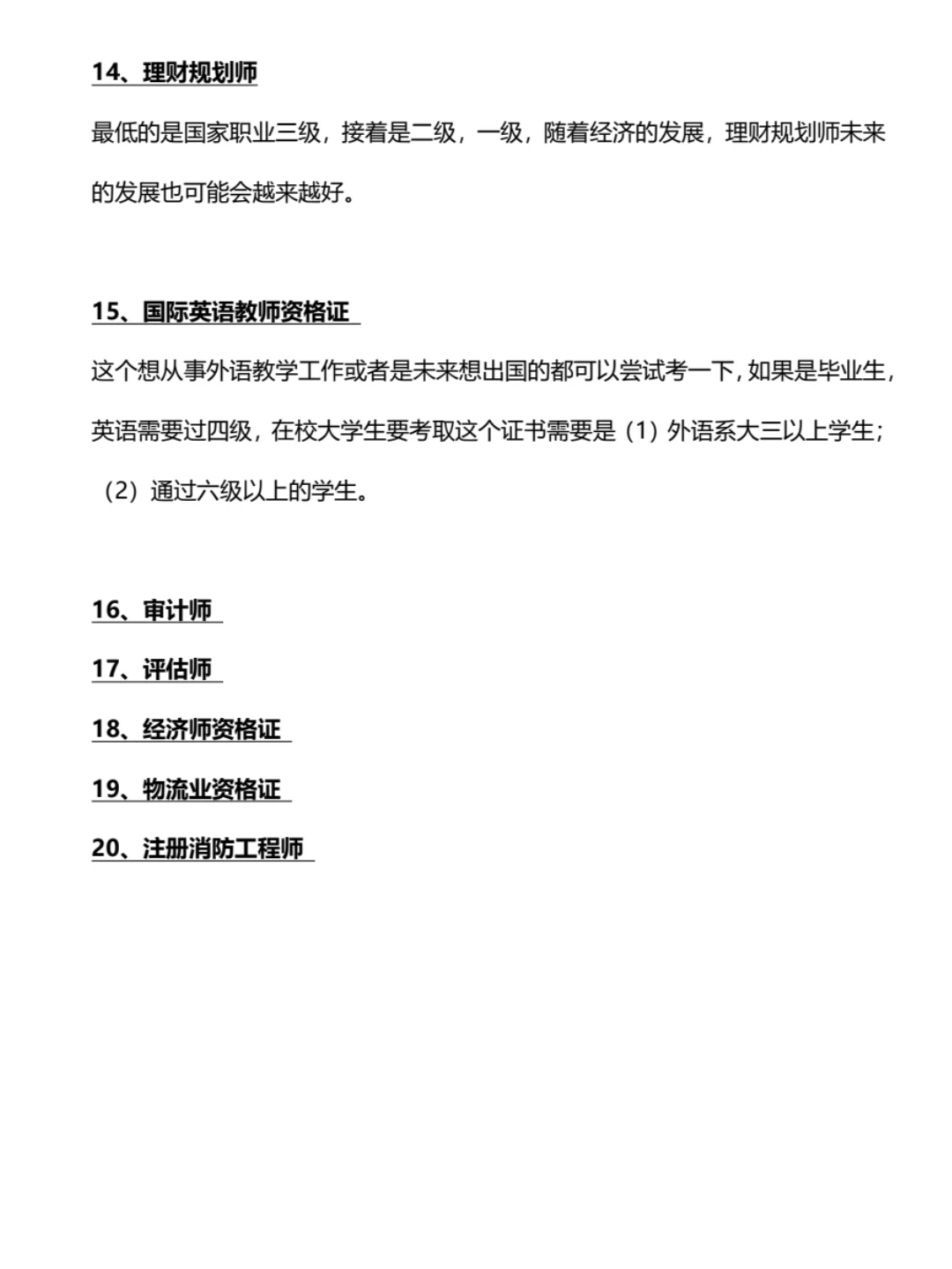 14、理财规划师

最低的是国家职业三级，接着是二级，一级，随着经济的发展，理财规划师未来的发展也可能会越来越好。

15、国际英语教师资格证

这个想从事外语教学工作或者是未来想出国的都可以尝试考一下，如果是毕业生，英语需要过四级，在校大学生要考取这个证书需要是（1）外语系大三以上学生；（2）通过六级以上的学生。

16、审计师

17、评估师

18、经济师资格证

19、物流业资格证

20、注册消防工程师